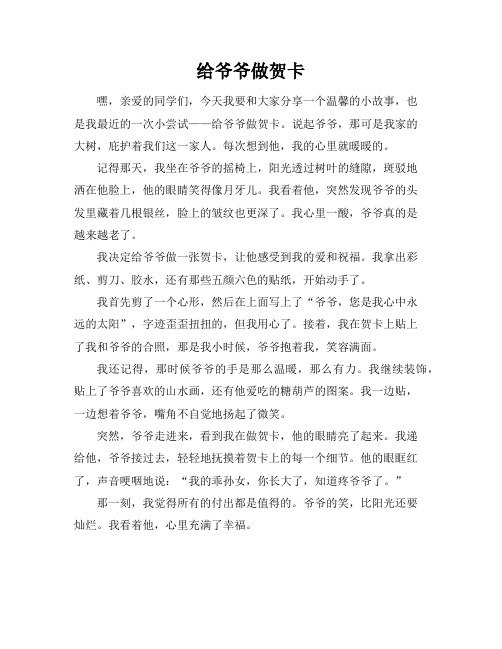 给爷爷做贺卡

嘿，亲爱的同学们，今天我要和大家分享一个温馨的小故事，也是我最近的一次小尝试——给爷爷做贺卡。说起爷爷，那可是我家的大树，庇护着我们这一家人。每次想到他，我的心里就暖暖的。

记得那天，我坐在爷爷的摇椅上，阳光透过树叶的缝隙，斑驳地洒在他脸上，他的眼睛笑得像月牙儿。我看着他，突然发现爷爷的头发里藏着几根银丝，脸上的皱纹也更深了。我心里一酸，爷爷真的是越来越老了。

我决定给爷爷做一张贺卡，让他感受到我的爱和祝福。我拿出彩纸、剪刀、胶水，还有那些五颜六色的贴纸，开始动手了。

我首先剪了一个心形，然后在上面写上了“爷爷，您是我心中永远的太阳”，字迹歪歪扭扭的，但我用心了。接着，我在贺卡上贴上了我和爷爷的合照，那是我小时候，爷爷抱着我，笑容满面。

我还记得，那时候爷爷的手是那么温暖，那么有力。我继续装饰，贴上了爷爷喜欢的山水画，还有他爱吃的糖葫芦的图案。我一边贴，一边想着爷爷，嘴角不自觉地扬起了微笑。

突然，爷爷走进来，看到我在做贺卡，他的眼睛亮了起来。我递给他，爷爷接过去，轻轻地抚摸着贺卡上的每一个细节。他的眼眶红了，声音哽咽地说：“我的乖孙女，你长大了，知道疼爷爷了。”

那一刻，我觉得所有的付出都是值得的。爷爷的笑，比阳光还要灿烂。我看着他，心里充满了幸福。